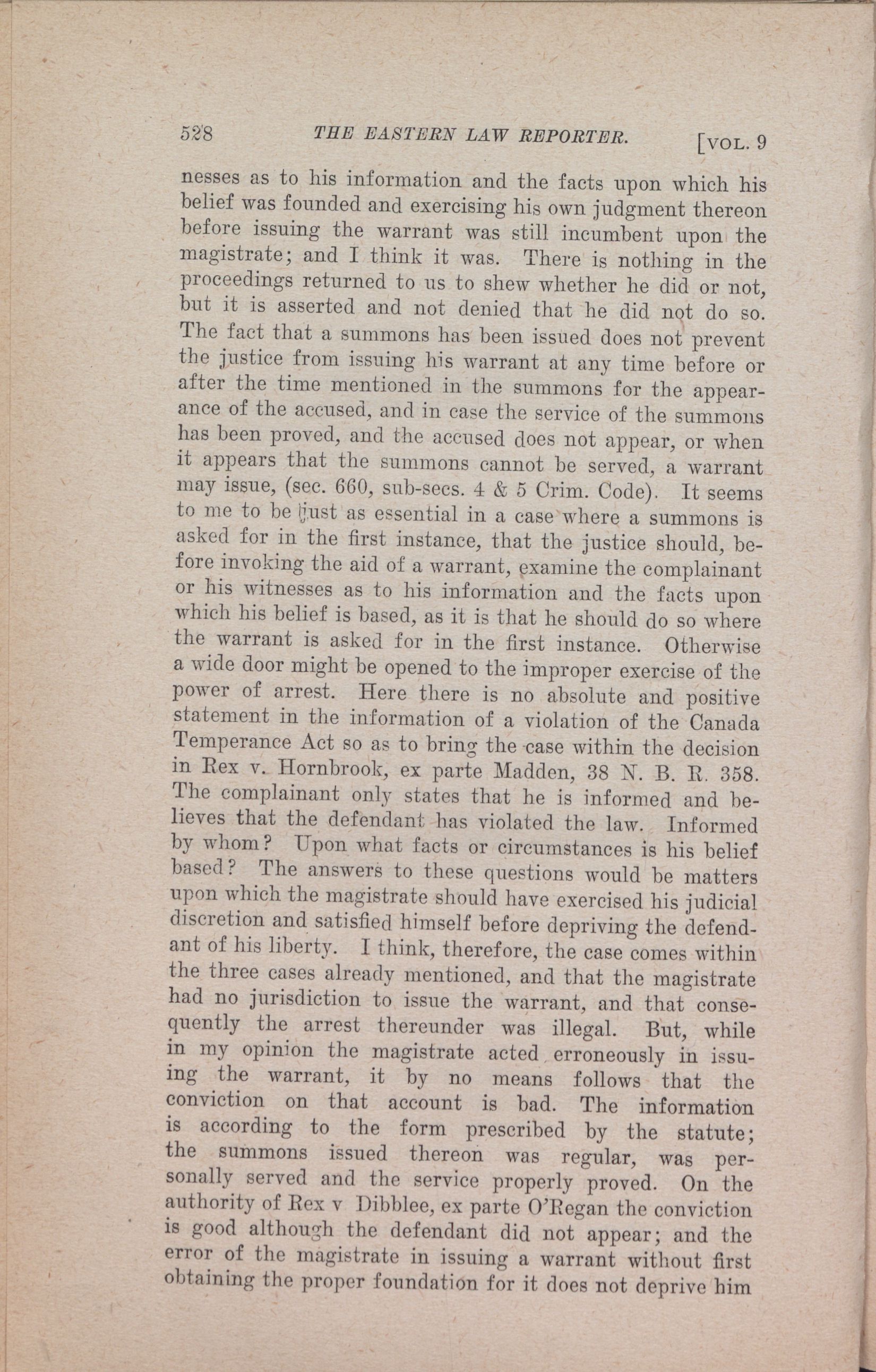 528 THE EASTERN LAW REPORTER. [VOL. 9

nesses as to his information and the facts upon which his belief was founded and exercising his own judgment thereon before issuing the warrant was still incumbent upon the magistrate; and I think it was. There is nothing in the proceedings returned to us to shew whether he did or not, but it is asserted and not denied that he did not do so. The fact that a summons has been issued does not prevent the justice from issuing his warrant at any time before or after the time mentioned in the summons for the appearance of the accused, and in case the service of the summons has been proved, and the accused does not appear, or when it appears that the summons cannot be served, a warrant may issue, (sec. 660, sub-secs. 4 & 5 Crim. Code). It seems to me to be just as essential in a case where a summons is asked for in the first instance, that the justice should, before invoking the aid of a warrant, examine the complainant or his witnesses as to his information and the facts upon which his belief is based, as it is that he should do so where the warrant is asked for in the first instance. Otherwise a wide door might be opened to the improper exercise of the power of arrest. Here there is no absolute and positive statement in the information of a violation of the Canada Temperance Act so as to bring the case within the decision in Rex v. Hornbrook, ex parte Madden, 38 N. B. R. 358. The complainant only states that he is informed and believes that the defendant has violated the law. Informed by whom? Upon what facts or circumstances is his belief based? The answers to these questions would be matters upon which the magistrate should have exercised his judicial discretion and satisfied himself before depriving the defendant of his liberty. I think, therefore, the case comes within the three cases already mentioned, and that the magistrate had no jurisdiction to issue the warrant, and that consequently the arrest thereunder was illegal. But, while in my opinion the magistrate acted erroneously in issuing the warrant, it by no means follows that the conviction on that account is bad. The information is according to the form prescribed by the statute; the summons issued thereon was regular, was personally served and the service properly proved. On the authority of Rex v Dibblee, ex parte O'Regan the conviction is good although the defendant did not appear; and the error of the magistrate in issuing a warrant without first obtaining the proper foundation for it does not deprive him